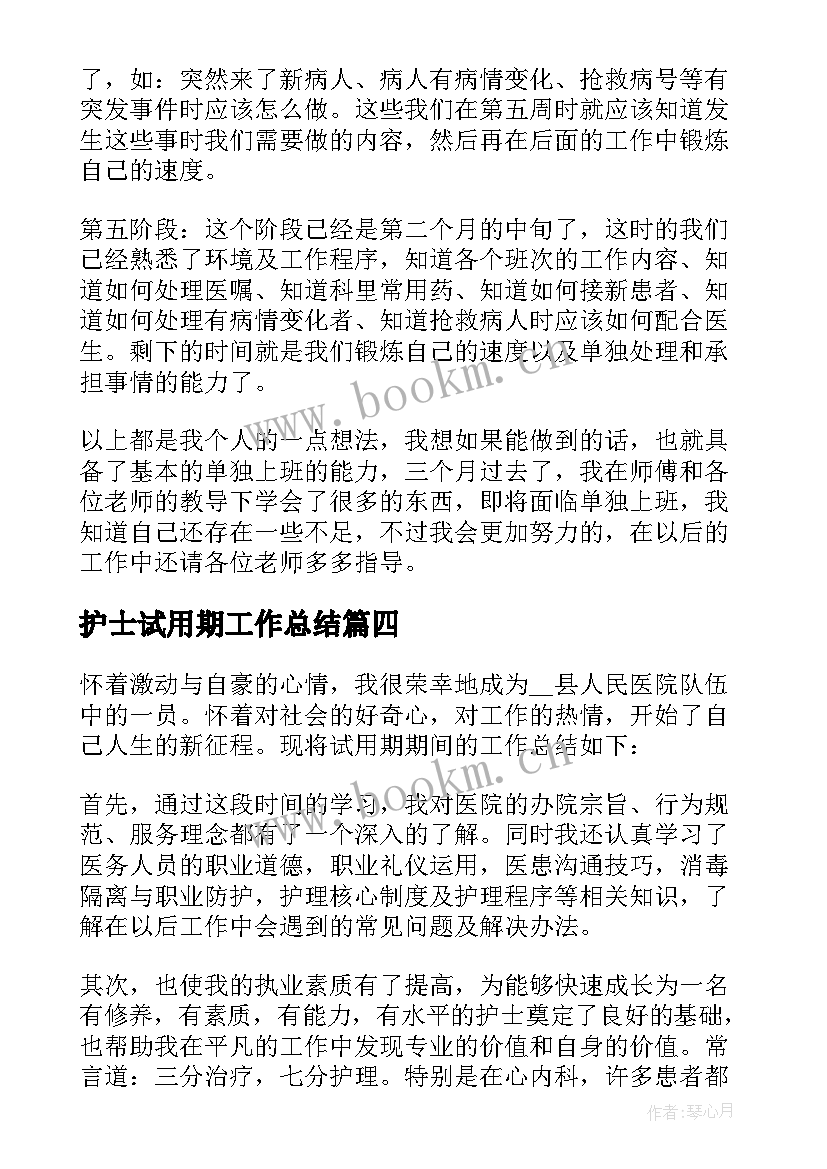 了，如：突然来了新病人、病人有病情变化、抢救病号等有突发事件时应该怎么做。这些我们在第五周时就应该知道发生这些事时我们需要做的内容，然后再在后面的工作中锻炼自己的速度。

第五阶段：这个阶段已经是第二个月的中旬了，这时的我们已经熟悉了环境及工作程序，知道各个班次的工作内容、知道如何处理医嘱、知道科里常用药、知道如何接新患者、知道如何处理有病情变化者、知道抢救病人时应该如何配合医生。剩下的时间就是我们锻炼自己的速度以及单独处理和承担事情的能力了。

www.bookm.cn

以上都是我个人的一点想法，我想如果能做到的话，也就具备了基本的单独上班的能力，三个月过去了，我在师傅和各位老师的教导下学会了很多的东西，即将面临单独上班，我知道自己还存在一些不足，不过我会更加努力的，在以后的工作中还请各位老师多多指导。

护士试用期工作总结篇四

怀着激动与自豪的心情，我很荣幸地成为__县人民医院队伍中的一员。怀着对社会的好奇心，对工作的热情，开始了自己人生的新征程。现将试用期期间的工作总结如下：

www.bookm.cn

首先，通过这段时间的学习，我对医院的办院宗旨、行为规范、服务理念都有了一个深入的了解。同时我还认真学习了医务人员的职业道德，职业礼仪运用，医患沟通技巧，消毒隔离与职业防护，护理核心制度及护理程序等相关知识，了解在以后工作中会遇到的常见问题及解决办法。

其次，也使我的执业素质有了提高，为能够快速成长为一名有修养，有素质，有能力，有水平的护士奠定了良好的基础，也帮助我在平凡的工作中发现专业的价值和自身的价值。常言道：三分治疗，七分护理。特别是在心内科，许多患者都

作者：琴心月